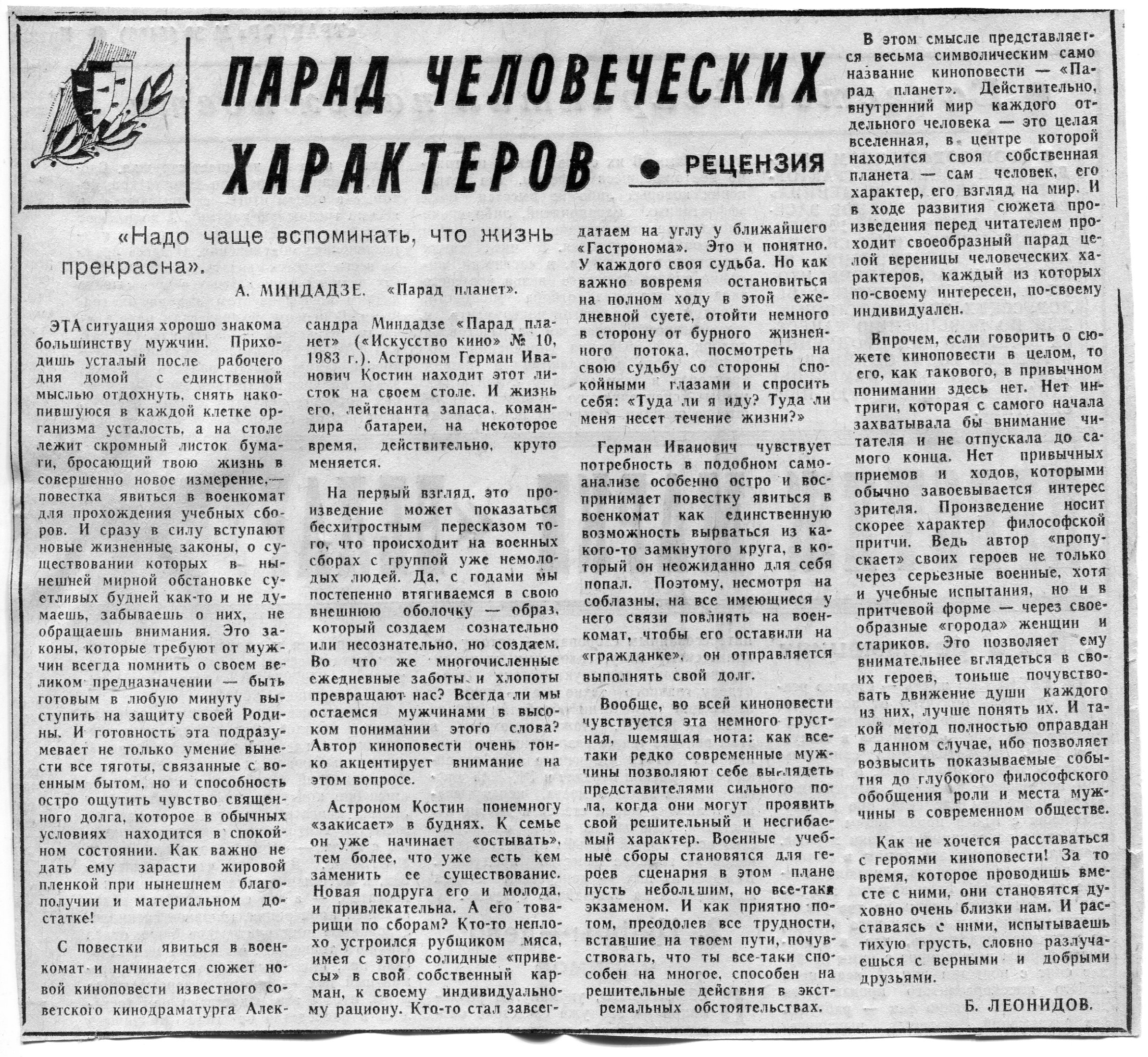 ПАРАД ЧЕЛОВЕЧЕСКИХ ХАРАКТЕРОВ

● РЕЦЕНЗИЯ

«Надо чаще вспоминать, что жизнь прекрасна».

А. МИНДАДЗЕ. «Парад планет».

ЭТА ситуация хорошо знакома большинству мужчин. Приходишь усталый после рабочего дня домой с единственной мыслью отдохнуть, снять накопившуюся в каждой клетке организма усталость, а на столе лежит скромный листок бумаги, бросающий твою жизнь в совершенно новое измерение,— повестка явиться в военкомат для прохождения учебных сборов. И сразу в силу вступают новые жизненные законы, о существовании которых в нынешней мирной обстановке суетливых будней как-то и не думаешь, забываешь о них, не обращаешь внимания. Это законы, которые требуют от мужчин всегда помнить о своем великом предназначении — быть готовым в любую минуту выступить на защиту своей Родины. И готовность эта подразумевает не только умение вынести все тяготы, связанные с военным бытом, но и способность остро ощутить чувство священного долга, которое в обычных условиях находится в спокойном состоянии. Как важно не дать ему зарасти жировой пленкой при нынешнем благополучии и материальном достатке!

С повестки явиться в военкомат и начинается сюжет новой киноповести известного советского кинодраматурга Александра Миндадзе «Парад планет» («Искусство кино» № 10, 1983 г.). Астроном Герман Иванович Костин находит этот листок на своем столе. И жизнь его, лейтенанта запаса, командира батареи, на некоторое время, действительно, круто меняется.

На первый взгляд, это произведение может показаться бесхитростным пересказом того, что происходит на военных сборах с группой уже немолодых людей. Да, с годами мы постепенно втягиваемся в свою внешнюю оболочку — образ, который создаем сознательно или несознательно, но создаем. Во что же многочисленные ежедневные заботы и хлопоты превращают нас? Всегда ли мы остаемся мужчинами в высоком понимании этого слова? Автор киноповести очень тонко акцентирует внимание на этом вопросе.

Астроном Костин понемногу «закисает» в буднях. К семье он уже начинает «остывать», тем более, что уже есть кем заменить ее существование. Новая подруга его и молода, и привлекательна. А его товарищи по сборам? Кто-то неплохо устроился рубщиком мяса, имея с этого солидные «привесы» в свой собственный карман, к своему индивидуальному рациону. Кто-то стал завсегдатаем на углу у ближайшего «Гастронома». Это и понятно. У каждого своя судьба. Но как важно вовремя остановиться на полном ходу в этой ежедневной суете, отойти немного в сторону от бурного жизненного потока, посмотреть на свою судьбу со стороны спокойными глазами и спросить себя: «Туда ли я иду? Туда ли меня несет течение жизни?»

Герман Иванович чувствует потребность в подобном самоанализе особенно остро и воспринимает повестку явиться в военкомат как единственную возможность вырваться из какого-то замкнутого круга, в который он неожиданно для себя попал. Поэтому, несмотря на соблазны, на все имеющиеся у него связи повлиять на военкомат, чтобы его оставили на «гражданке», он отправляется выполнять свой долг.

Вообще, во всей киноповести чувствуется эта немного грустная, щемящая нота: как все-таки редко современные мужчины позволяют себе выглядеть представителями сильного пола, когда они могут проявить свой решительный и несгибаемый характер. Военные учебные сборы становятся для героев сценария в этом плане пусть небольшим, но все-таки экзаменом. И как приятно потом, преодолев все трудности, вставшие на твоем пути, почувствовать, что ты все-таки способен на многое, способен на решительные действия в экстремальных обстоятельствах.

В этом смысле представляется весьма символическим само название киноповести — «Парад планет». Действительно, внутренний мир каждого отдельного человека — это целая вселенная, в центре которой находится своя собственная планета — сам человек, его характер, его взгляд на мир. И в ходе развития сюжета произведения перед читателем проходит своеобразный парад целой вереницы человеческих характеров, каждый из которых по-своему интересен, по-своему индивидуален.

Впрочем, если говорить о сюжете киноповести в целом, то его, как такового, в привычном понимании здесь нет. Нет интриги, которая с самого начала захватывала бы внимание читателя и не отпускала до самого конца. Нет привычных приемов и ходов, которыми обычно завоевывается интерес зрителя. Произведение носит скорее характер философской притчи. Ведь автор «пропускает» своих героев не только через серьезные военные, хотя и учебные испытания, но и в притчевой форме — через своеобразные «города» женщин и стариков. Это позволяет ему внимательнее вглядеться в своих героев, тоньше почувствовать движение души каждого из них, лучше понять их. И такой метод полностью оправдан в данном случае, ибо позволяет возвысить показываемые события до глубокого философского обобщения роли и места мужчины в современном обществе.

Как не хочется расставаться с героями киноповести! За то время, которое проводишь вместе с ними, они становятся духовно очень близки нам. И расставаясь с ними, испытываешь тихую грусть, словно разлучаешься с верными и добрыми друзьями.

Б. ЛЕОНИДОВ.